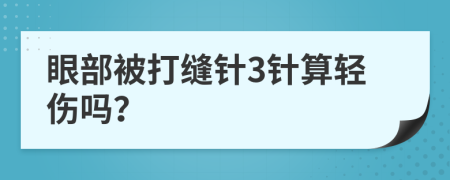 眼部被打缝针3针算轻伤吗?